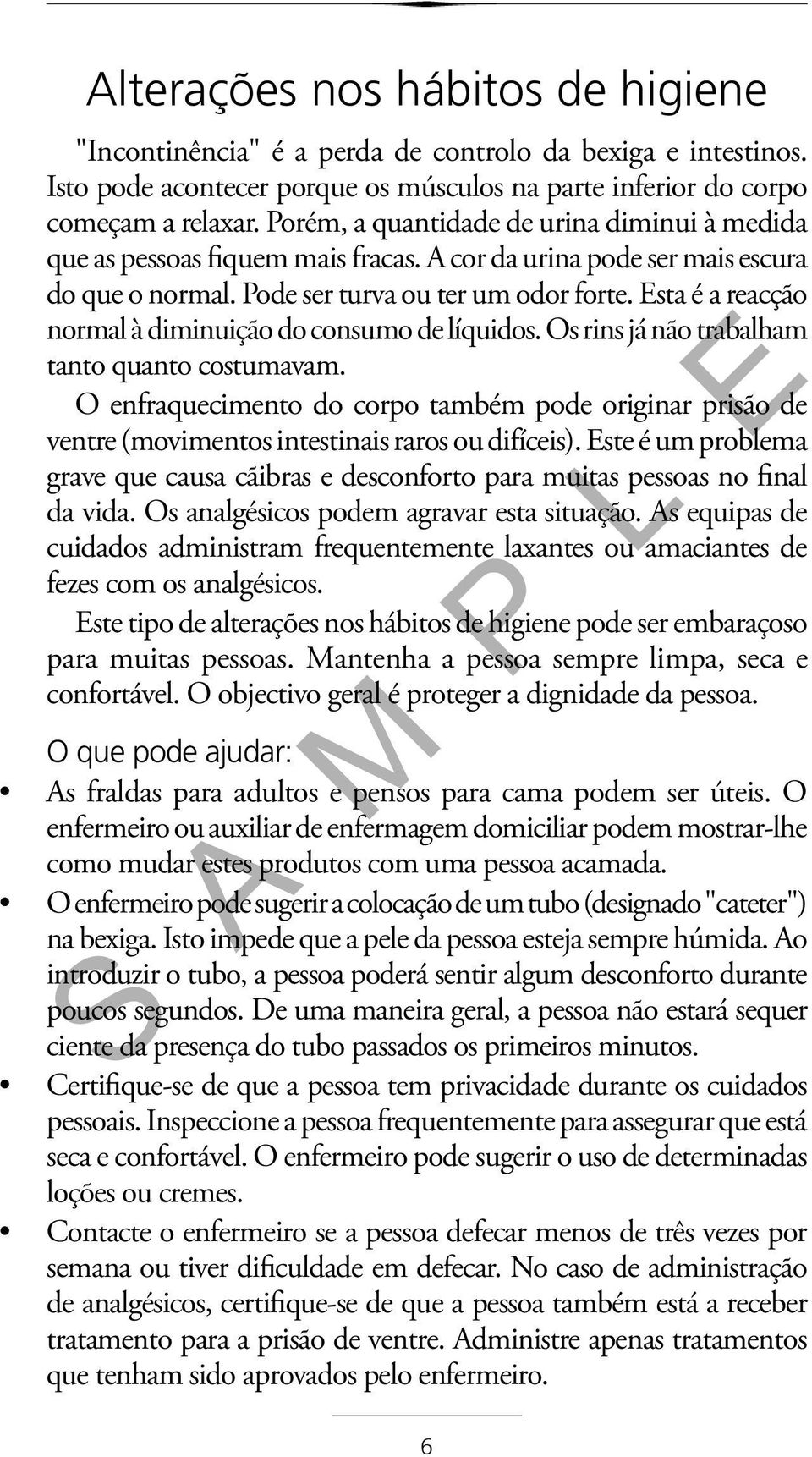 Alterações nos hábitos de higiene

"Incontinência" é a perda de controlo da bexiga e intestinos. Isto pode acontecer porque os músculos na parte inferior do corpo começam a relaxar. Porém, a quantidade de urina diminui à medida que as pessoas fiquem mais fracas. A cor da urina pode ser mais escura do que o normal. Pode ser turva ou ter um odor forte. Esta é a reacção normal à diminuição do consumo de líquidos. Os rins já não trabalham tanto quanto costumavam.

O enfraquecimento do corpo também pode originar prisão de ventre (movimentos intestinais raros ou difíceis). Este é um problema grave que causa cãibras e desconforto para muitas pessoas no final da vida. Os analgésicos podem agravar esta situação. As equipas de cuidados administram frequentemente laxantes ou amaciantes de fezes com os analgésicos.

Este tipo de alterações nos hábitos de higiene pode ser embaraçoso para muitas pessoas. Mantenha a pessoa sempre limpa, seca e confortável. O objectivo geral é proteger a dignidade da pessoa.

O que pode ajudar:

• As fraldas para adultos e pensos para cama podem ser úteis. O enfermeiro ou auxiliar de enfermagem domiciliar podem mostrar-lhe como mudar estes produtos com uma pessoa acamada.
• O enfermeiro pode sugerir a colocação de um tubo (designado "cateter") na bexiga. Isto impede que a pele da pessoa esteja sempre húmida. Ao introduzir o tubo, a pessoa poderá sentir algum desconforto durante poucos segundos. De uma maneira geral, a pessoa não estará sequer ciente da presença do tubo passados os primeiros minutos.
• Certifique-se de que a pessoa tem privacidade durante os cuidados pessoais. Inspeccione a pessoa frequentemente para assegurar que está seca e confortável. O enfermeiro pode sugerir o uso de determinadas loções ou cremes.
• Contacte o enfermeiro se a pessoa defecar menos de três vezes por semana ou tiver dificuldade em defecar. No caso de administração de analgésicos, certifique-se de que a pessoa também está a receber tratamento para a prisão de ventre. Administre apenas tratamentos que tenham sido aprovados pelo enfermeiro.

SAMPLE

6